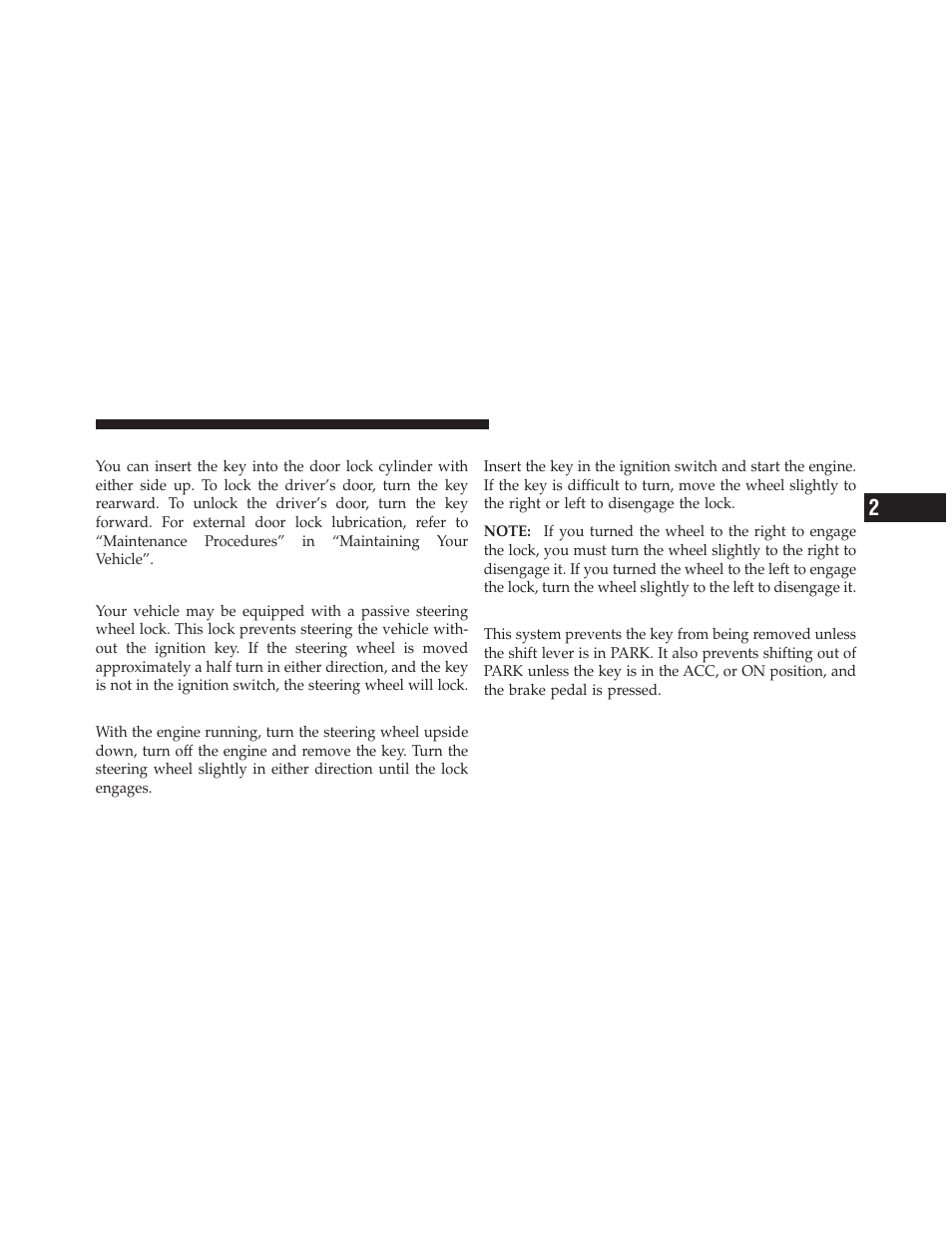 You can insert the key into the door lock cylinder with either side up. To lock the driver's door, turn the key rearward. To unlock the driver's door, turn the key forward. For external door lock lubrication, refer to "Maintenance Procedures" in "Maintaining Your Vehicle".

Your vehicle may be equipped with a passive steering wheel lock. This lock prevents steering the vehicle without the ignition key. If the steering wheel is moved approximately a half turn in either direction, and the key is not in the ignition switch, the steering wheel will lock.

With the engine running, turn the steering wheel upside down, turn off the engine and remove the key. Turn the steering wheel slightly in either direction until the lock engages.

Insert the key in the ignition switch and start the engine. If the key is difficult to turn, move the wheel slightly to the right or left to disengage the lock.

NOTE: If you turned the wheel to the right to engage the lock, you must turn the wheel slightly to the right to disengage it. If you turned the wheel to the left to engage the lock, turn the wheel slightly to the left to disengage it.

This system prevents the key from being removed unless the shift lever is in PARK. It also prevents shifting out of PARK unless the key is in the ACC, or ON position, and the brake pedal is pressed.

2